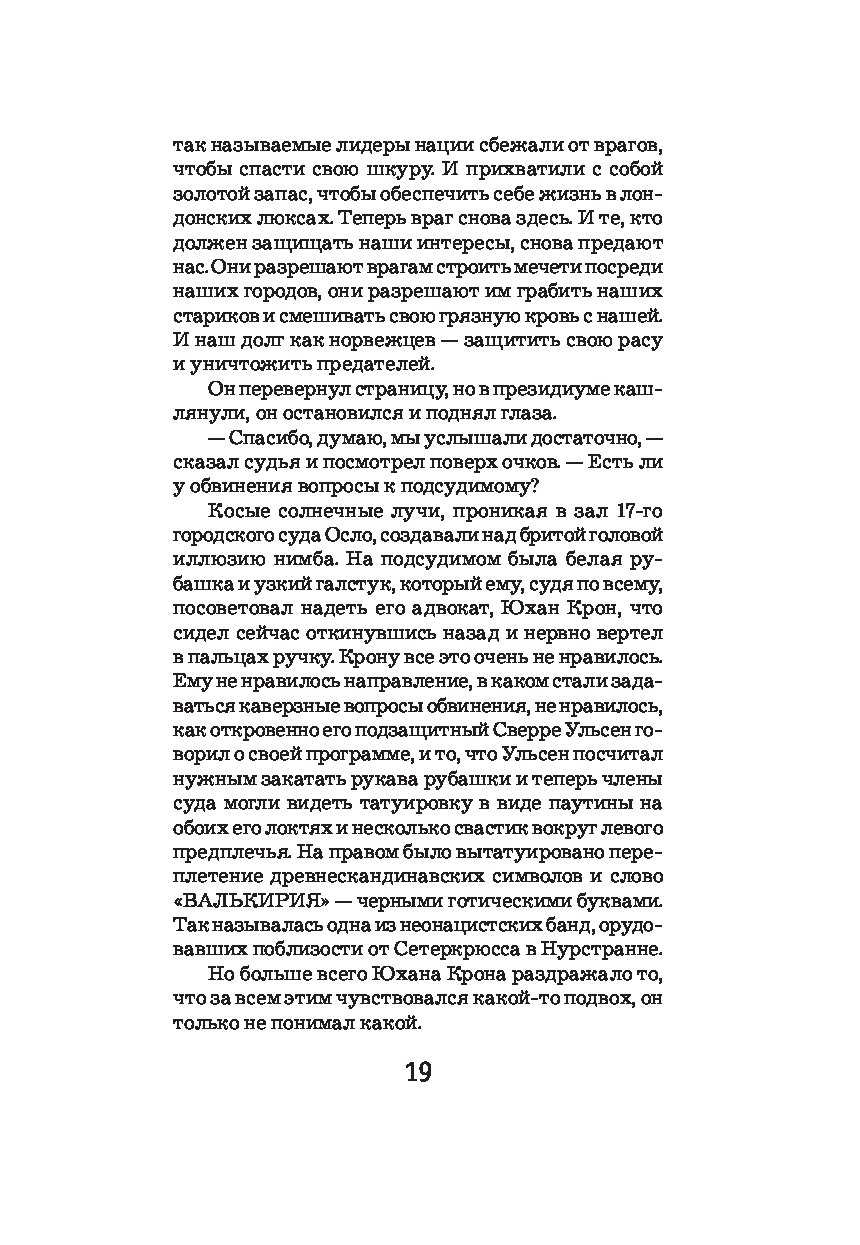 так называемые лидеры нации сбежали от врагов, чтобы спасти свою шкуру. И прихватили с собой золотой запас, чтобы обеспечить себе жизнь в лондонских люксах. Теперь враг снова здесь. И те, кто должен защищать наши интересы, снова предают нас. Они разрешают врагам строить мечети посреди наших городов, они разрешают им грабить наших стариков и смешивать свою грязную кровь с нашей. И наш долг как норвежцев — защитить свою расу и уничтожить предателей.

Он перевернул страницу, но в президиуме кашлянули, он остановился и поднял глаза.

— Спасибо, думаю, мы услышали достаточно, — сказал судья и посмотрел поверх очков. — Есть ли у обвинения вопросы к подсудимому?

Косые солнечные лучи, проникая в зал 17-го городского суда Осло, создавали над бритой головой иллюзию нимба. На подсудимом была белая рубашка и узкий галстук, который ему, судя по всему, посоветовал надеть его адвокат, Юхан Крон, что сидел сейчас откинувшись назад и нервно вертел в пальцах ручку. Крону все это очень не нравилось. Ему не нравилось направление, в каком стали задаваться каверзные вопросы обвинения, не нравилось, как откровенно его подзащитный Сверре Ульсен говорил о своей программе, и то, что Ульсен посчитал нужным закатать рукава рубашки и теперь члены суда могли видеть татуировку в виде паутины на обоих его локтях и несколько свастик вокруг левого предплечья. На правом было вытатуировано переплетение древнескандинавских символов и слово «ВАЛЬКИРИЯ» — черными готическими буквами. Так называлась одна из неонацистских банд, орудовавших поблизости от Сетеркрюсса в Нурстранне.

Но больше всего Юхана Крона раздражало то, что за всем этим чувствовался какой-то подвох, он только не понимал какой.

19